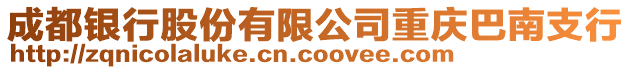 成都银行股份有限公司重庆巴南支行
http://zqnicolaluke.cn.coovee.com